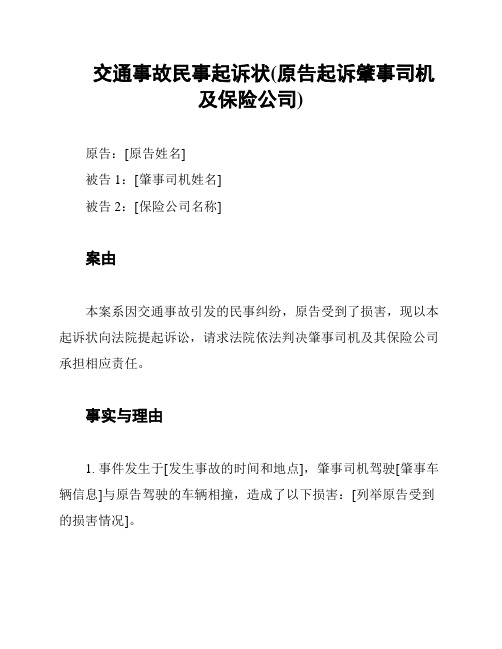 交通事故民事起诉状(原告起诉肇事司机及保险公司)

原告：[原告姓名]

被告 1：[肇事司机姓名]

被告 2：[保险公司名称]

案由

本案系因交通事故引发的民事纠纷，原告受到了损害，现以本起诉状向法院提起诉讼，请求法院依法判决肇事司机及其保险公司承担相应责任。

事实与理由

1. 事件发生于[发生事故的时间和地点]，肇事司机驾驶[肇事车辆信息]与原告驾驶的车辆相撞，造成了以下损害：[列举原告受到的损害情况]。